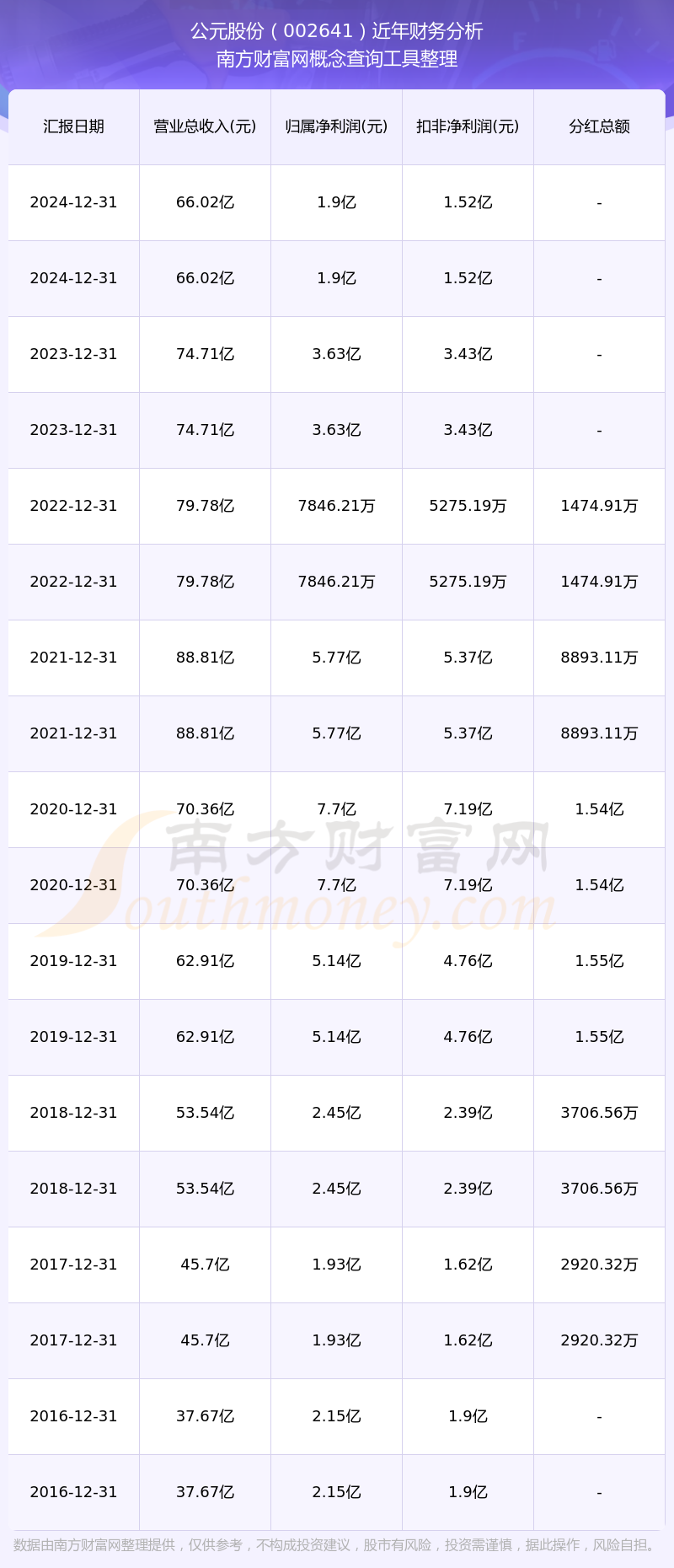 公元股份（002641）近年财务分析
南方财富网概念查询工具整理

| 汇报日期 | 营业总收入(元) | 归属净利润(元) | 扣非净利润(元) | 分红总额 |
|---|---|---|---|---|
| 2024-12-31 | 66.02亿 | 1.9亿 | 1.52亿 | - |
| 2024-12-31 | 66.02亿 | 1.9亿 | 1.52亿 | - |
| 2023-12-31 | 74.71亿 | 3.63亿 | 3.43亿 | - |
| 2023-12-31 | 74.71亿 | 3.63亿 | 3.43亿 | - |
| 2022-12-31 | 79.78亿 | 7846.21万 | 5275.19万 | 1474.91万 |
| 2022-12-31 | 79.78亿 | 7846.21万 | 5275.19万 | 1474.91万 |
| 2021-12-31 | 88.81亿 | 5.77亿 | 5.37亿 | 8893.11万 |
| 2021-12-31 | 88.81亿 | 5.77亿 | 5.37亿 | 8893.11万 |
| 2020-12-31 | 70.36亿 | 7.7亿 | 7.19亿 | 1.54亿 |
| 2020-12-31 | 70.36亿 | 7.7亿 | 7.19亿 | 1.54亿 |
| 2019-12-31 | 62.91亿 | 5.14亿 | 4.76亿 | 1.55亿 |
| 2019-12-31 | 62.91亿 | 5.14亿 | 4.76亿 | 1.55亿 |
| 2018-12-31 | 53.54亿 | 2.45亿 | 2.39亿 | 3706.56万 |
| 2018-12-31 | 53.54亿 | 2.45亿 | 2.39亿 | 3706.56万 |
| 2017-12-31 | 45.7亿 | 1.93亿 | 1.62亿 | 2920.32万 |
| 2017-12-31 | 45.7亿 | 1.93亿 | 1.62亿 | 2920.32万 |
| 2016-12-31 | 37.67亿 | 2.15亿 | 1.9亿 | - |
| 2016-12-31 | 37.67亿 | 2.15亿 | 1.9亿 | - |

南方财富网
Southmoney.com

数据由南方财富网整理提供，仅供参考，不构成投资建议，股市有风险，投资需谨慎，据此操作，风险自担。